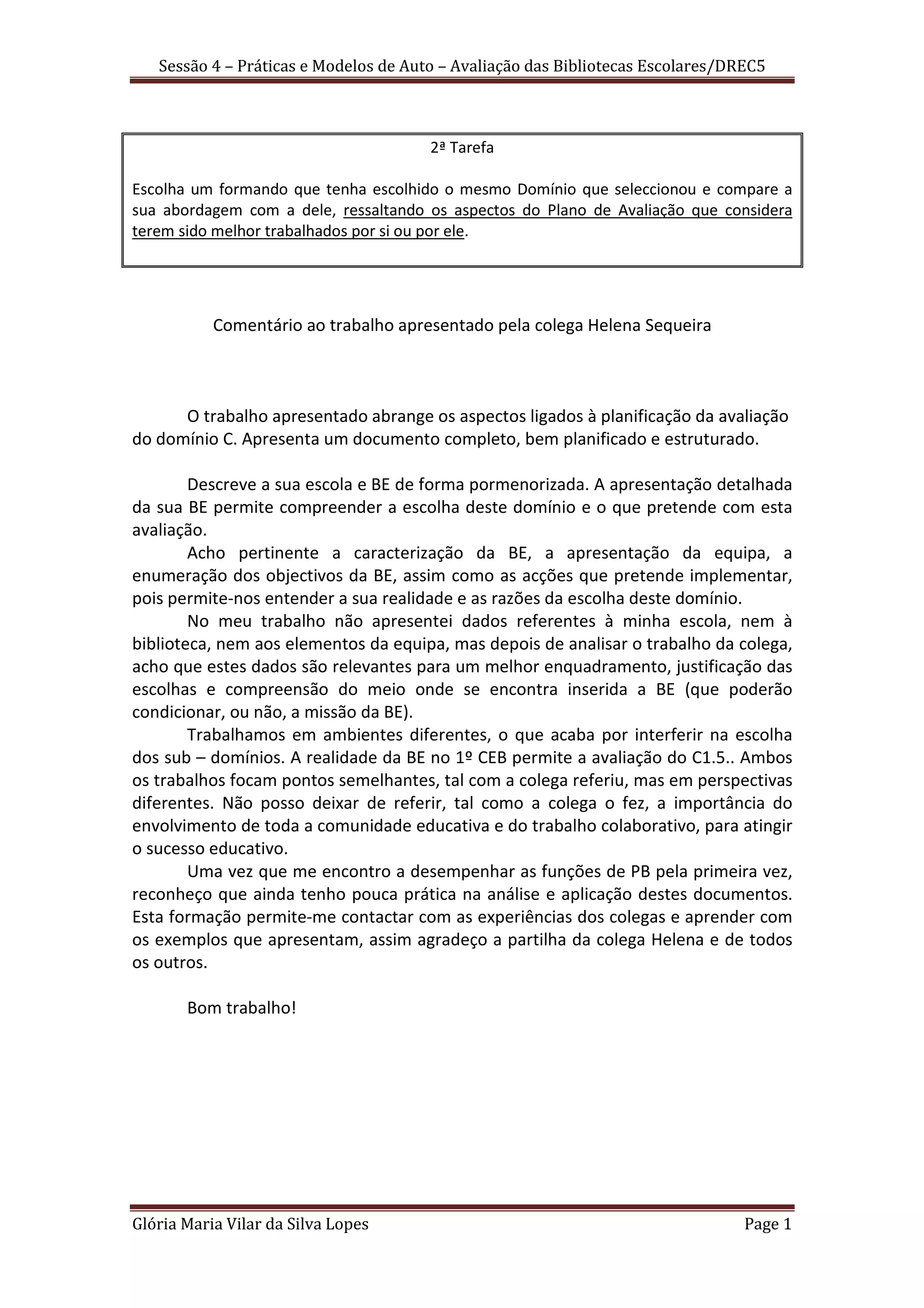 Sessão 4 – Práticas e Modelos de Auto – Avaliação das Bibliotecas Escolares/DREC5

2ª Tarefa

Escolha um formando que tenha escolhido o mesmo Domínio que seleccionou e compare a sua abordagem com a dele, ressaltando os aspectos do Plano de Avaliação que considera terem sido melhor trabalhados por si ou por ele.

Comentário ao trabalho apresentado pela colega Helena Sequeira

O trabalho apresentado abrange os aspectos ligados à planificação da avaliação do domínio C. Apresenta um documento completo, bem planificado e estruturado.

Descreve a sua escola e BE de forma pormenorizada. A apresentação detalhada da sua BE permite compreender a escolha deste domínio e o que pretende com esta avaliação.
Acho pertinente a caracterização da BE, a apresentação da equipa, a enumeração dos objectivos da BE, assim como as acções que pretende implementar, pois permite-nos entender a sua realidade e as razões da escolha deste domínio.
No meu trabalho não apresentei dados referentes à minha escola, nem à biblioteca, nem aos elementos da equipa, mas depois de analisar o trabalho da colega, acho que estes dados são relevantes para um melhor enquadramento, justificação das escolhas e compreensão do meio onde se encontra inserida a BE (que poderão condicionar, ou não, a missão da BE).
Trabalhamos em ambientes diferentes, o que acaba por interferir na escolha dos sub – domínios. A realidade da BE no 1º CEB permite a avaliação do C1.5.. Ambos os trabalhos focam pontos semelhantes, tal com a colega referiu, mas em perspectivas diferentes. Não posso deixar de referir, tal como a colega o fez, a importância do envolvimento de toda a comunidade educativa e do trabalho colaborativo, para atingir o sucesso educativo.
Uma vez que me encontro a desempenhar as funções de PB pela primeira vez, reconheço que ainda tenho pouca prática na análise e aplicação destes documentos. Esta formação permite-me contactar com as experiências dos colegas e aprender com os exemplos que apresentam, assim agradeço a partilha da colega Helena e de todos os outros.

Bom trabalho!

Glória Maria Vilar da Silva Lopes Page 1